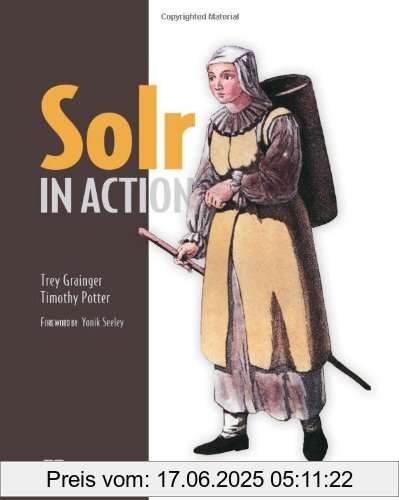 Copyrighted Material

Solr
IN ACTION

Trey Grainger
Timothy Potter

FOREWORD BY Yonik Seeley

Preis vom: 17.06.2025 05:11:22